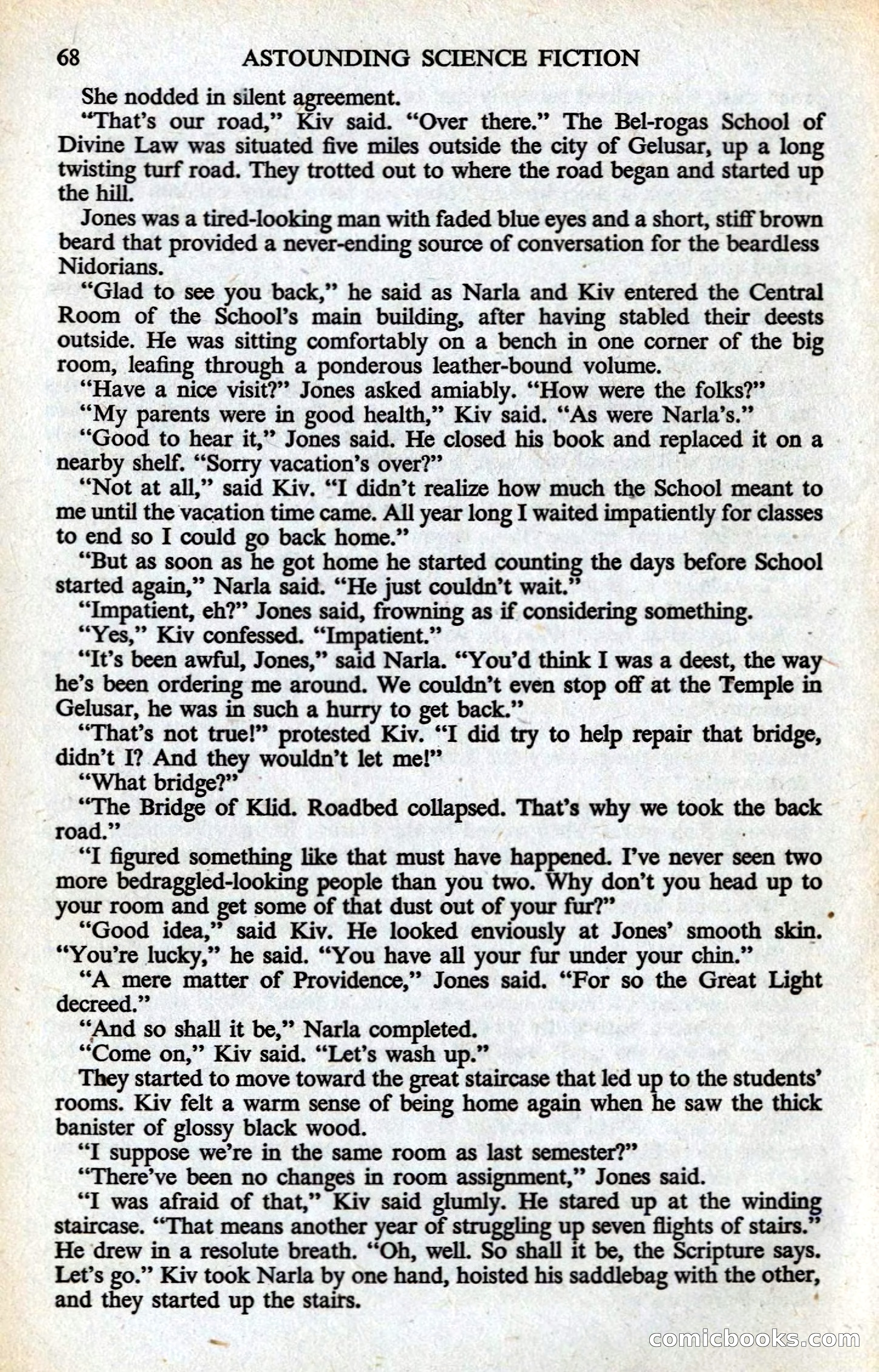 68 ASTOUNDING SCIENCE FICTION

She nodded in silent agreement.

"That's our road," Kiv said. "Over there." The Bel-rogas School of Divine Law was situated five miles outside the city of Gelusar, up a long twisting turf road. They trotted out to where the road began and started up the hill.

Jones was a tired-looking man with faded blue eyes and a short, stiff brown beard that provided a never-ending source of conversation for the beardless Nidorians.

"Glad to see you back," he said as Narla and Kiv entered the Central Room of the School's main building, after having stabled their deests outside. He was sitting comfortably on a bench in one corner of the big room, leafing through a ponderous leather-bound volume.

"Have a nice visit?" Jones asked amiably. "How were the folks?"

"My parents were in good health," Kiv said. "As were Narla's."

"Good to hear it," Jones said. He closed his book and replaced it on a nearby shelf. "Sorry vacation's over?"

"Not at all," said Kiv. "I didn't realize how much the School meant to me until the vacation time came. All year long I waited impatiently for classes to end so I could go back home."

"But as soon as he got home he started counting the days before School started again," Narla said. "He just couldn't wait."

"Impatient, eh?" Jones said, frowning as if considering something.

"Yes," Kiv confessed. "Impatient."

"It's been awful, Jones," said Narla. "You'd think I was a deest, the way he's been ordering me around. We couldn't even stop off at the Temple in Gelusar, he was in such a hurry to get back."

"That's not true!" protested Kiv. "I did try to help repair that bridge, didn't I? And they wouldn't let me!"

"What bridge?"

"The Bridge of Klid. Roadbed collapsed. That's why we took the back road."

"I figured something like that must have happened. I've never seen two more bedraggled-looking people than you two. Why don't you head up to your room and get some of that dust out of your fur?"

"Good idea," said Kiv. He looked enviously at Jones' smooth skin. "You're lucky," he said. "You have all your fur under your chin."

"A mere matter of Providence," Jones said. "For so the Great Light decreed."

"And so shall it be," Narla completed.

"Come on," Kiv said. "Let's wash up."

They started to move toward the great staircase that led up to the students' rooms. Kiv felt a warm sense of being home again when he saw the thick banister of glossy black wood.

"I suppose we're in the same room as last semester?"

"There've been no changes in room assignment," Jones said.

"I was afraid of that," Kiv said glumly. He stared up at the winding staircase. "That means another year of struggling up seven flights of stairs." He drew in a resolute breath. "Oh, well. So shall it be, the Scripture says. Let's go." Kiv took Narla by one hand, hoisted his saddlebag with the other, and they started up the stairs.

comicbooks.com